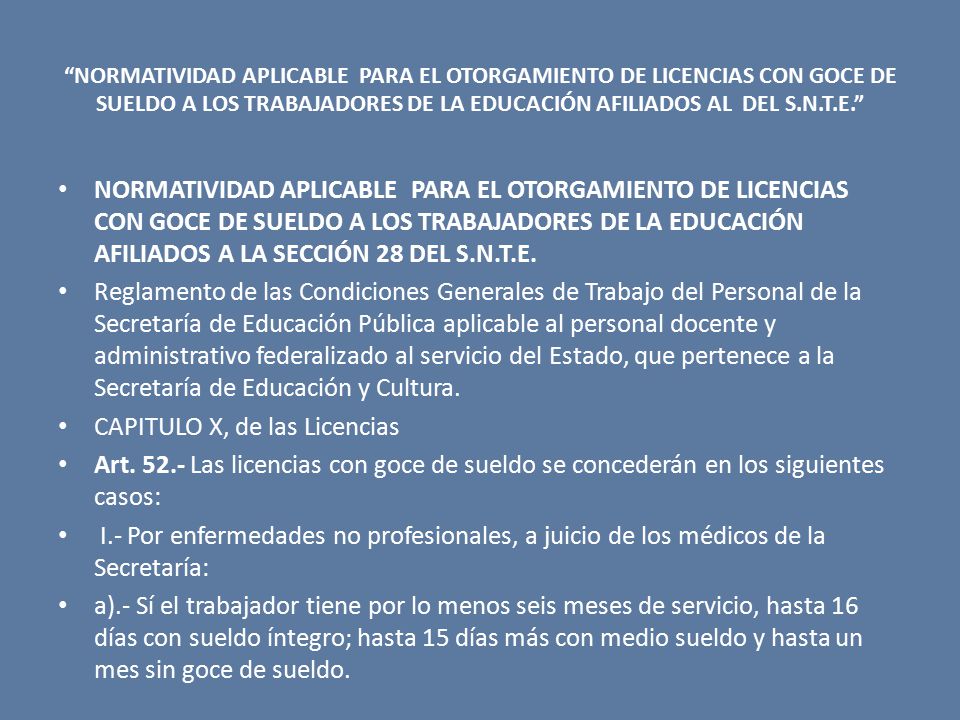 “NORMATIVIDAD APLICABLE  PARA EL OTORGAMIENTO DE LICENCIAS CON GOCE DE SUELDO A LOS TRABAJADORES DE LA EDUCACIÓN AFILIADOS AL  DEL S.N.T.E.”

• NORMATIVIDAD APLICABLE  PARA EL OTORGAMIENTO DE LICENCIAS CON GOCE DE SUELDO A LOS TRABAJADORES DE LA EDUCACIÓN AFILIADOS A LA SECCIÓN 28 DEL S.N.T.E.

• Reglamento de las Condiciones Generales de Trabajo del Personal de la Secretaría de Educación Pública aplicable al personal docente y administrativo federalizado al servicio del Estado, que pertenece a la Secretaría de Educación y Cultura.

• CAPITULO X, de las Licencias

• Art. 52.- Las licencias con goce de sueldo se concederán en los siguientes casos:

• I.- Por enfermedades no profesionales, a juicio de los médicos de la Secretaría:

• a).- Sí el trabajador tiene por lo menos seis meses de servicio, hasta 16 días con sueldo íntegro; hasta 15 días más con medio sueldo y hasta un mes sin goce de sueldo.